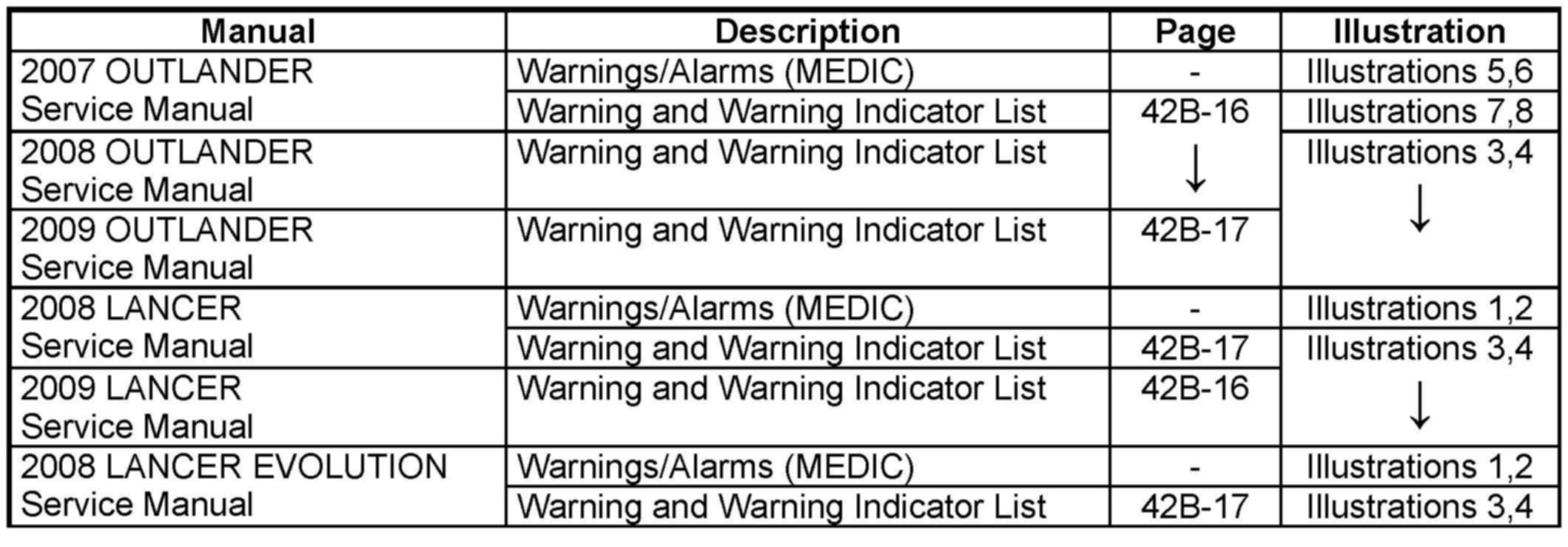 | Manual | Description | Page | Illustration |
|---|---|---|---|
| 2007 OUTLANDER Service Manual | Warnings/Alarms (MEDIC) | - | Illustrations 5,6 |
| | Warning and Warning Indicator List | 42B-16 | Illustrations 7,8 |
| 2008 OUTLANDER Service Manual | Warning and Warning Indicator List | ↓ | Illustrations 3,4 |
| 2009 OUTLANDER Service Manual | Warning and Warning Indicator List | 42B-17 | ↓ |
| 2008 LANCER Service Manual | Warnings/Alarms (MEDIC) | - | Illustrations 1,2 |
| | Warning and Warning Indicator List | 42B-17 | Illustrations 3,4 |
| 2009 LANCER Service Manual | Warning and Warning Indicator List | 42B-16 | ↓ |
| 2008 LANCER EVOLUTION Service Manual | Warnings/Alarms (MEDIC) | - | Illustrations 1,2 |
| | Warning and Warning Indicator List | 42B-17 | Illustrations 3,4 |